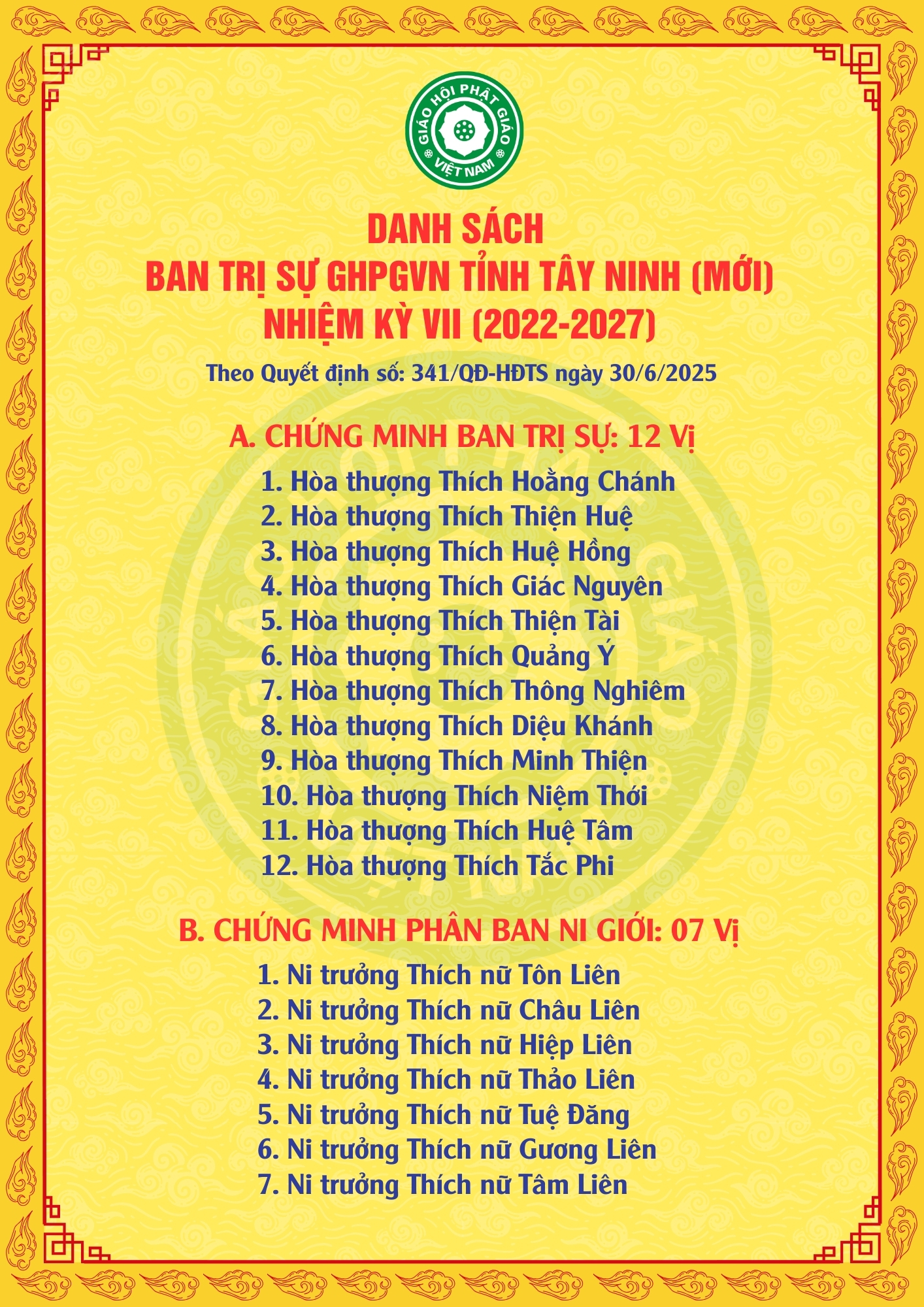 GIÁO HỘI PHẬT GIÁO VIỆT NAM

DANH SÁCH
BAN TRỊ SỰ GHPGVN TỈNH TÂY NINH (MỚI)
NHIỆM KỲ VII (2022-2027)

Theo Quyết định số: 341/QĐ-HĐTS ngày 30/6/2025

A. CHỨNG MINH BAN TRỊ SỰ: 12 Vị

1. Hòa thượng Thích Hoằng Chánh
2. Hòa thượng Thích Thiện Huệ
3. Hòa thượng Thích Huệ Hồng
4. Hòa thượng Thích Giác Nguyên
5. Hòa thượng Thích Thiện Tài
6. Hòa thượng Thích Quảng Ý
7. Hòa thượng Thích Thông Nghiêm
8. Hòa thượng Thích Diệu Khánh
9. Hòa thượng Thích Minh Thiện
10. Hòa thượng Thích Niệm Thới
11. Hòa thượng Thích Huệ Tâm
12. Hòa thượng Thích Tắc Phi

B. CHỨNG MINH PHÂN BAN NI GIỚI: 07 Vị

1. Ni trưởng Thích nữ Tôn Liên
2. Ni trưởng Thích nữ Châu Liên
3. Ni trưởng Thích nữ Hiệp Liên
4. Ni trưởng Thích nữ Thảo Liên
5. Ni trưởng Thích nữ Tuệ Đăng
6. Ni trưởng Thích nữ Gương Liên
7. Ni trưởng Thích nữ Tâm Liên